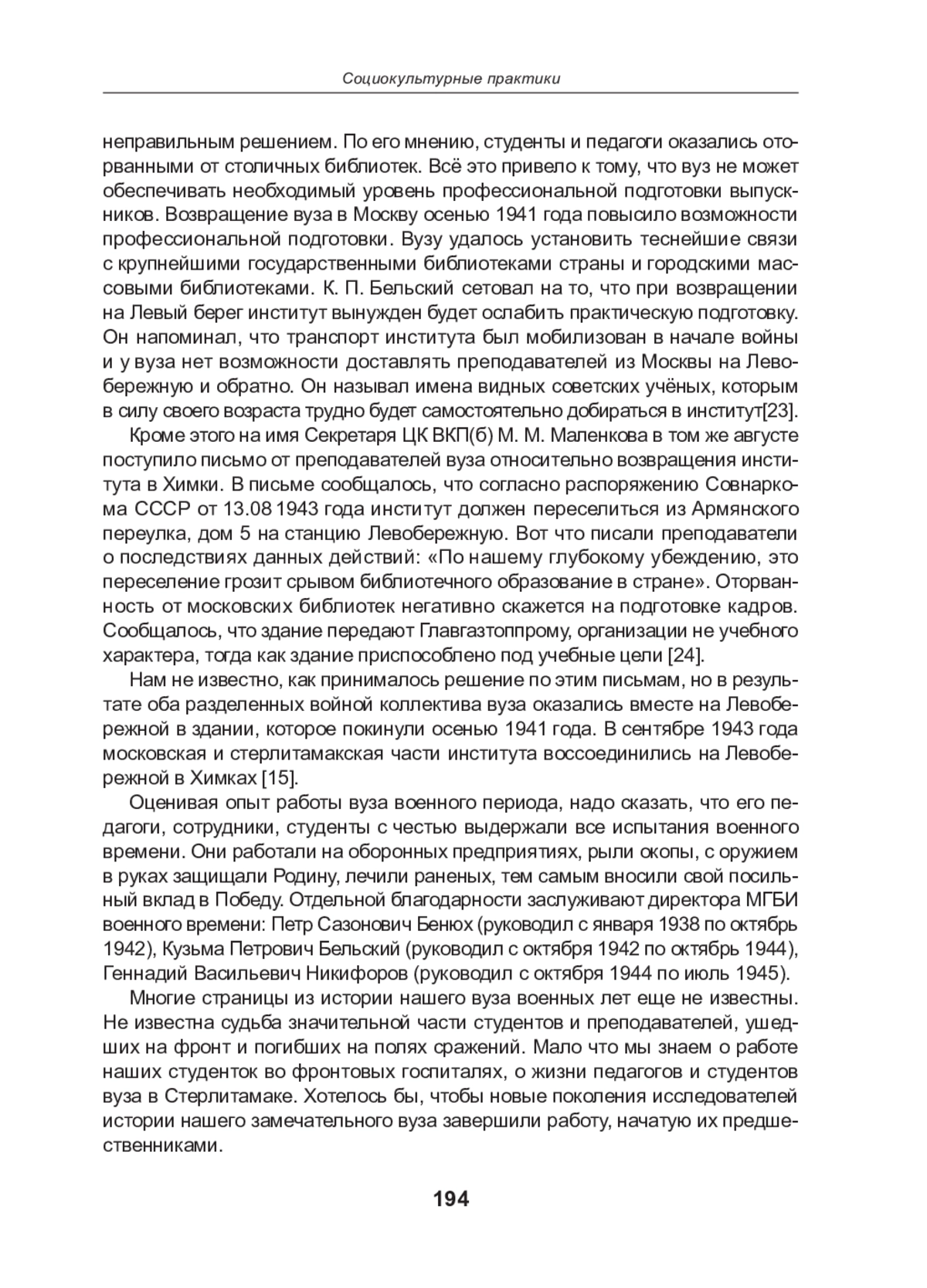 Социокультурные практики

неправильным решением. По его мнению, студенты и педагоги оказались оторванными от столичных библиотек. Всё это привело к тому, что вуз не может обеспечивать необходимый уровень профессиональной подготовки выпускников. Возвращение вуза в Москву осенью 1941 года повысило возможности профессиональной подготовки. Вузу удалось установить теснейшие связи с крупнейшими государственными библиотеками страны и городскими массовыми библиотеками. К. П. Бельский сетовал на то, что при возвращении на Левый берег институт вынужден будет ослабить практическую подготовку. Он напоминал, что транспорт института был мобилизован в начале войны и у вуза нет возможности доставлять преподавателей из Москвы на Левобережную и обратно. Он называл имена видных советских учёных, которым в силу своего возраста трудно будет самостоятельно добираться в институт[23].

Кроме этого на имя Секретаря ЦК ВКП(б) М. М. Маленкова в том же августе поступило письмо от преподавателей вуза относительно возвращения института в Химки. В письме сообщалось, что согласно распоряжению Совнаркома СССР от 13.08 1943 года институт должен переселиться из Армянского переулка, дом 5 на станцию Левобережную. Вот что писали преподаватели о последствиях данных действий: «По нашему глубокому убеждению, это переселение грозит срывом библиотечного образование в стране». Оторванность от московских библиотек негативно скажется на подготовке кадров. Сообщалось, что здание передают Главгазтоппрому, организации не учебного характера, тогда как здание приспособлено под учебные цели [24].

Нам не известно, как принималось решение по этим письмам, но в результате оба разделенных войной коллектива вуза оказались вместе на Левобережной в здании, которое покинули осенью 1941 года. В сентябре 1943 года московская и стерлитамакская части института воссоединились на Левобережной в Химках [15].

Оценивая опыт работы вуза военного периода, надо сказать, что его педагоги, сотрудники, студенты с честью выдержали все испытания военного времени. Они работали на оборонных предприятиях, рыли окопы, с оружием в руках защищали Родину, лечили раненых, тем самым вносили свой посильный вклад в Победу. Отдельной благодарности заслуживают директора МГБИ военного времени: Петр Сазонович Бенюх (руководил с января 1938 по октябрь 1942), Кузьма Петрович Бельский (руководил с октября 1942 по октябрь 1944), Геннадий Васильевич Никифоров (руководил с октября 1944 по июль 1945).

Многие страницы из истории нашего вуза военных лет еще не известны. Не известна судьба значительной части студентов и преподавателей, ушедших на фронт и погибших на полях сражений. Мало что мы знаем о работе наших студенток во фронтовых госпиталях, о жизни педагогов и студентов вуза в Стерлитамаке. Хотелось бы, чтобы новые поколения исследователей истории нашего замечательного вуза завершили работу, начатую их предшественниками.

194